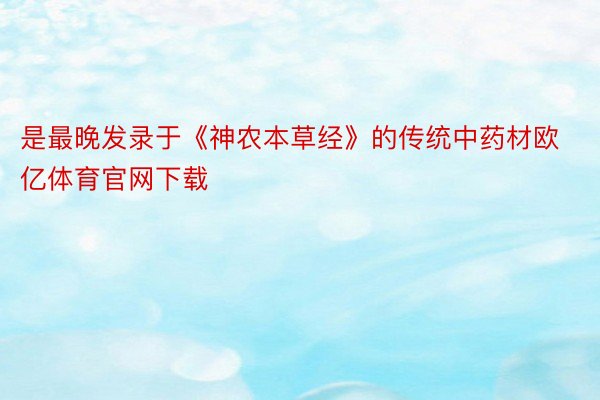 是最晚发录于《神农本草经》的传统中药材欧亿体育官网下载